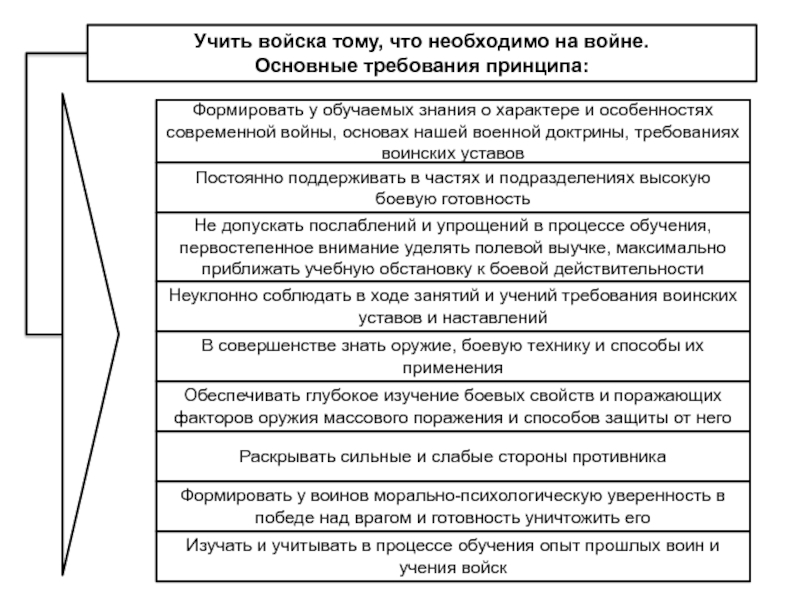 Учить войска тому, что необходимо на войне.
Основные требования принципа:

Формировать у обучаемых знания о характере и особенностях современной войны, основах нашей военной доктрины, требованиях воинских уставов

Постоянно поддерживать в частях и подразделениях высокую боевую готовность

Не допускать послаблений и упрощений в процессе обучения, первостепенное внимание уделять полевой выучке, максимально приближать учебную обстановку к боевой действительности

Неуклонно соблюдать в ходе занятий и учений требования воинских уставов и наставлений

В совершенстве знать оружие, боевую технику и способы их применения

Обеспечивать глубокое изучение боевых свойств и поражающих факторов оружия массового поражения и способов защиты от него

Раскрывать сильные и слабые стороны противника

Формировать у воинов морально-психологическую уверенность в победе над врагом и готовность уничтожить его

Изучать и учитывать в процессе обучения опыт прошлых воин и учения войск